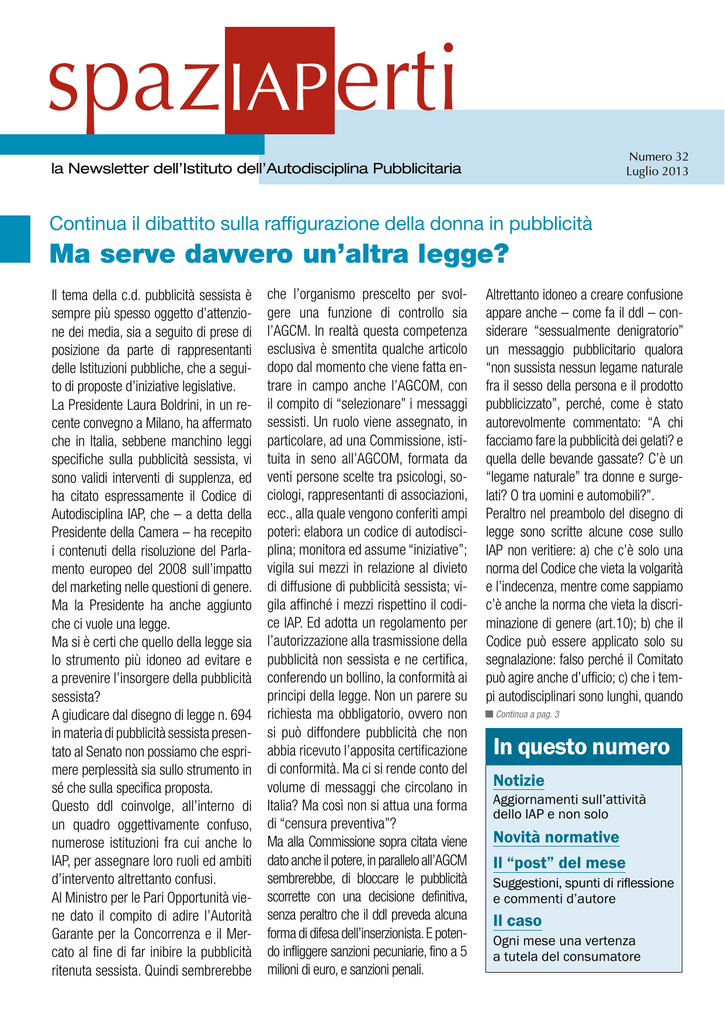 spazIAPerti

la Newsletter dell'Istituto dell'Autodisciplina Pubblicitaria

Numero 32
Luglio 2013

Continua il dibattito sulla raffigurazione della donna in pubblicità

Ma serve davvero un'altra legge?

Il tema della c.d. pubblicità sessista è sempre più spesso oggetto d'attenzione dei media, sia a seguito di prese di posizione da parte di rappresentanti delle Istituzioni pubbliche, che a seguito di proposte d'iniziative legislative.
La Presidente Laura Boldrini, in un recente convegno a Milano, ha affermato che in Italia, sebbene manchino leggi specifiche sulla pubblicità sessista, vi sono validi interventi di supplenza, ed ha citato espressamente il Codice di Autodisciplina IAP, che – a detta della Presidente della Camera – ha recepito i contenuti della risoluzione del Parlamento europeo del 2008 sull'impatto del marketing nelle questioni di genere. Ma la Presidente ha anche aggiunto che ci vuole una legge.
Ma si è certi che quello della legge sia lo strumento più idoneo ad evitare e a prevenire l'insorgere della pubblicità sessista?
A giudicare dal disegno di legge n. 694 in materia di pubblicità sessista presentato al Senato non possiamo che esprimere perplessità sia sullo strumento in sé che sulla specifica proposta.
Questo ddl coinvolge, all'interno di un quadro oggettivamente confuso, numerose istituzioni fra cui anche lo IAP, per assegnare loro ruoli ed ambiti d'intervento altrettanto confusi.
Al Ministro per le Pari Opportunità viene dato il compito di adire l'Autorità Garante per la Concorrenza e il Mercato al fine di far inibire la pubblicità ritenuta sessista. Quindi sembrerebbe che l'organismo prescelto per svolgere una funzione di controllo sia l'AGCM. In realtà questa competenza esclusiva è smentita qualche articolo dopo dal momento che viene fatta entrare in campo anche l'AGCOM, con il compito di "selezionare" i messaggi sessisti. Un ruolo viene assegnato, in particolare, ad una Commissione, istituita in seno all'AGCOM, formata da venti persone scelte tra psicologi, sociologi, rappresentanti di associazioni, ecc., alla quale vengono conferiti ampi poteri: elabora un codice di autodisciplina; monitora ed assume "iniziative"; vigila sui mezzi in relazione al divieto di diffusione di pubblicità sessista; vigila affinché i mezzi rispettino il codice IAP. Ed adotta un regolamento per l'autorizzazione alla trasmissione della pubblicità non sessista e ne certifica, conferendo un bollino, la conformità ai principi della legge. Non un parere su richiesta ma obbligatorio, ovvero non si può diffondere pubblicità che non abbia ricevuto l'apposita certificazione di conformità. Ma ci si rende conto del volume di messaggi che circolano in Italia? Ma così non si attua una forma di "censura preventiva"?
Ma alla Commissione sopra citata viene dato anche il potere, in parallelo all'AGCM sembrerebbe, di bloccare le pubblicità scorrette con una decisione definitiva, senza peraltro che il ddl preveda alcuna forma di difesa dell'inserzionista. E potendo infliggere sanzioni pecuniarie, fino a 5 milioni di euro, e sanzioni penali.
Altrettanto idoneo a creare confusione appare anche – come fa il ddl – considerare "sessualmente denigratorio" un messaggio pubblicitario qualora "non sussista nessun legame naturale fra il sesso della persona e il prodotto pubblicizzato", perché, come è stato autorevolmente commentato: "A chi facciamo fare la pubblicità dei gelati? e quella delle bevande gassate? C'è un "legame naturale" tra donne e surgelati? O tra uomini e automobili?".
Peraltro nel preambolo del disegno di legge sono scritte alcune cose sullo IAP non veritiere: a) che c'è solo una norma del Codice che vieta la volgarità e l'indecenza, mentre come sappiamo c'è anche la norma che vieta la discriminazione di genere (art.10); b) che il Codice può essere applicato solo su segnalazione: falso perché il Comitato può agire anche d'ufficio; c) che i tempi autodisciplinari sono lunghi, quando
Continua a pag. 3

In questo numero
Notizie
Aggiornamenti sull'attività dello IAP e non solo
Novità normative
Il "post" del mese
Suggestioni, spunti di riflessione e commenti d'autore
Il caso
Ogni mese una vertenza a tutela del consumatore